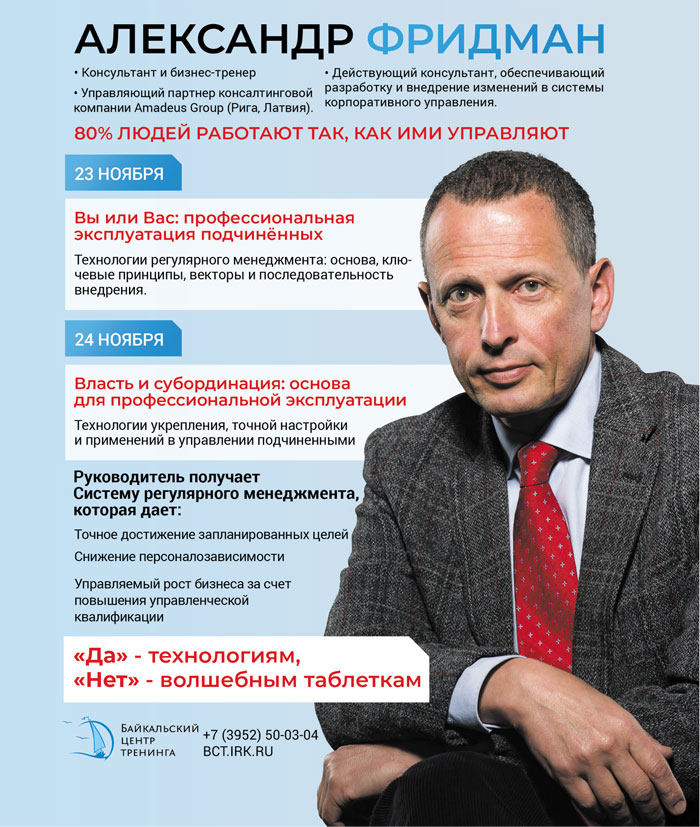 АЛЕКСАНДР ФРИДМАН

• Консультант и бизнес-тренер

• Управляющий партнер консалтинговой компании Amadeus Group (Рига, Латвия).

• Действующий консультант, обеспечивающий разработку и внедрение изменений в системы корпоративного управления.

80% ЛЮДЕЙ РАБОТАЮТ ТАК, КАК ИМИ УПРАВЛЯЮТ

23 НОЯБРЯ

Вы или Вас: профессиональная эксплуатация подчинённых

Технологии регулярного менеджмента: основа, ключевые принципы, векторы и последовательность внедрения.

24 НОЯБРЯ

Власть и субординация: основа для профессиональной эксплуатации

Технологии укрепления, точной настройки и применений в управлении подчиненными

Руководитель получает Систему регулярного менеджмента, которая дает:

Точное достижение запланированных целей

Снижение персоналозависимости

Управляемый рост бизнеса за счет повышения управленческой квалификации

«Да» - технологиям, «Нет» - волшебным таблеткам

БАЙКАЛЬСКИЙ ЦЕНТР ТРЕНИНГА

+7 (3952) 50-03-04
BCT.IRK.RU